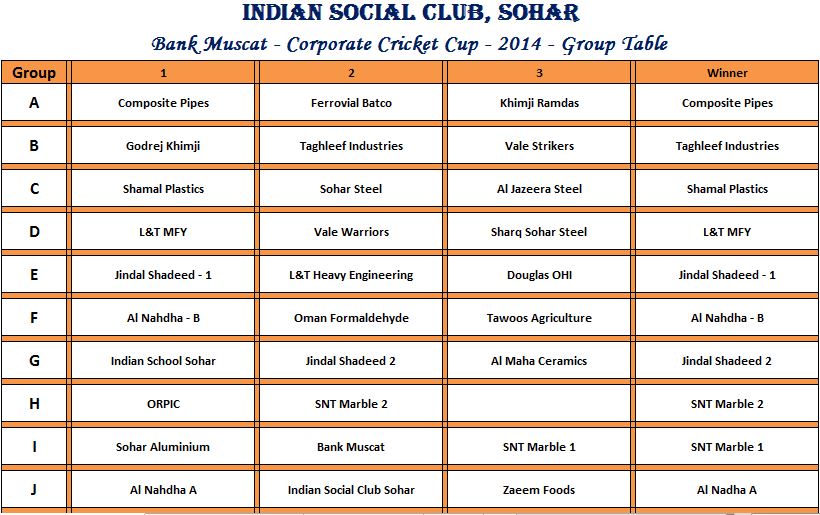 INDIAN SOCIAL CLUB, SOHAR

Bank Muscat - Corporate Cricket Cup - 2014 - Group Table

| Group | 1 | 2 | 3 | Winner |
|---|---|---|---|---|
| A | Composite Pipes | Ferrovial Batco | Khimji Ramdas | Composite Pipes |
| B | Godrej Khimji | Taghleef Industries | Vale Strikers | Taghleef Industries |
| C | Shamal Plastics | Sohar Steel | Al Jazeera Steel | Shamal Plastics |
| D | L&T MFY | Vale Warriors | Sharq Sohar Steel | L&T MFY |
| E | Jindal Shadeed - 1 | L&T Heavy Engineering | Douglas OHI | Jindal Shadeed - 1 |
| F | Al Nahdha - B | Oman Formaldehyde | Tawoos Agriculture | Al Nahdha - B |
| G | Indian School Sohar | Jindal Shadeed 2 | Al Maha Ceramics | Jindal Shadeed 2 |
| H | ORPIC | SNT Marble 2 | | SNT Marble 2 |
| I | Sohar Aluminium | Bank Muscat | SNT Marble 1 | SNT Marble 1 |
| J | Al Nahdha A | Indian Social Club Sohar | Zaeem Foods | Al Nadha A |